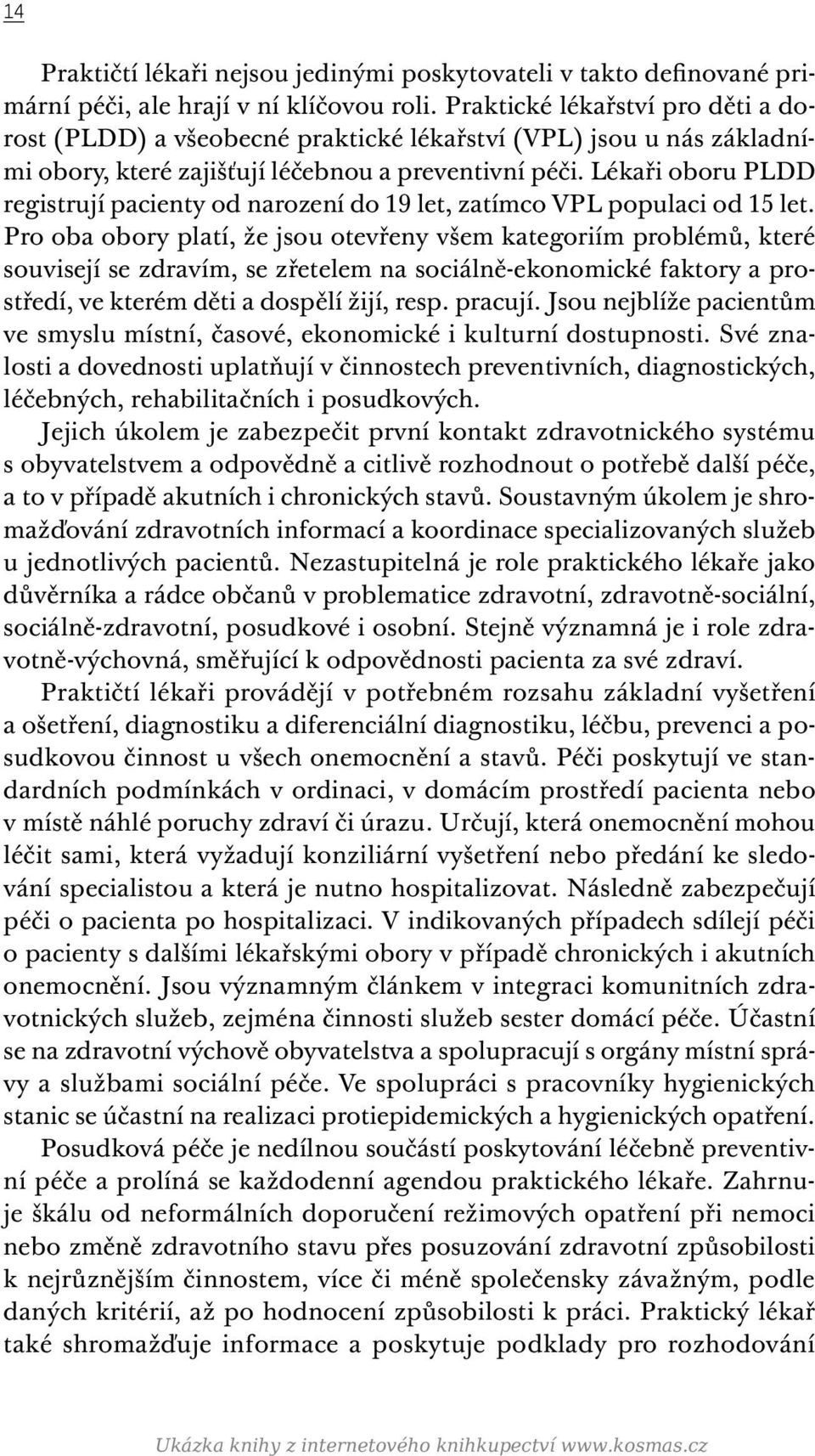 14

Praktičtí lékaři nejsou jedinými poskytovateli v takto definované primární péči, ale hrají v ní klíčovou roli. Praktické lékařství pro děti a dorost (PLDD) a všeobecné praktické lékařství (VPL) jsou u nás základními obory, které zajišťují léčebnou a preventivní péči. Lékaři oboru PLDD registrují pacienty od narození do 19 let, zatímco VPL populaci od 15 let. Pro oba obory platí, že jsou otevřeny všem kategoriím problémů, které souvisejí se zdravím, se zřetelem na sociálně-ekonomické faktory a prostředí, ve kterém děti a dospělí žijí, resp. pracují. Jsou nejblíže pacientům ve smyslu místní, časové, ekonomické i kulturní dostupnosti. Své znalosti a dovednosti uplatňují v činnostech preventivních, diagnostických, léčebných, rehabilitačních i posudkových.

Jejich úkolem je zabezpečit první kontakt zdravotnického systému s obyvatelstvem a odpovědně a citlivě rozhodnout o potřebě další péče, a to v případě akutních i chronických stavů. Soustavným úkolem je shromažďování zdravotních informací a koordinace specializovaných služeb u jednotlivých pacientů. Nezastupitelná je role praktického lékaře jako důvěrníka a rádce občanů v problematice zdravotní, zdravotně-sociální, sociálně-zdravotní, posudkové i osobní. Stejně významná je i role zdravotně-výchovná, směřující k odpovědnosti pacienta za své zdraví.

Praktičtí lékaři provádějí v potřebném rozsahu základní vyšetření a ošetření, diagnostiku a diferenciální diagnostiku, léčbu, prevenci a posudkovou činnost u všech onemocnění a stavů. Péči poskytují ve standardních podmínkách v ordinaci, v domácím prostředí pacienta nebo v místě náhlé poruchy zdraví či úrazu. Určují, která onemocnění mohou léčit sami, která vyžadují konziliární vyšetření nebo předání ke sledování specialistou a která je nutno hospitalizovat. Následně zabezpečují péči o pacienta po hospitalizaci. V indikovaných případech sdílejí péči o pacienty s dalšími lékařskými obory v případě chronických i akutních onemocnění. Jsou významným článkem v integraci komunitních zdravotnických služeb, zejména činnosti služeb sester domácí péče. Účastní se na zdravotní výchově obyvatelstva a spolupracují s orgány místní správy a službami sociální péče. Ve spolupráci s pracovníky hygienických stanic se účastní na realizaci protiepidemických a hygienických opatření.

Posudková péče je nedílnou součástí poskytování léčebně preventivní péče a prolíná se každodenní agendou praktického lékaře. Zahrnuje škálu od neformálních doporučení režimových opatření při nemoci nebo změně zdravotního stavu přes posuzování zdravotní způsobilosti k nejrůznějším činnostem, více či méně společensky závažným, podle daných kritérií, až po hodnocení způsobilosti k práci. Praktický lékař také shromažďuje informace a poskytuje podklady pro rozhodování

Ukázka knihy z internetového knihkupectví www.kosmas.cz